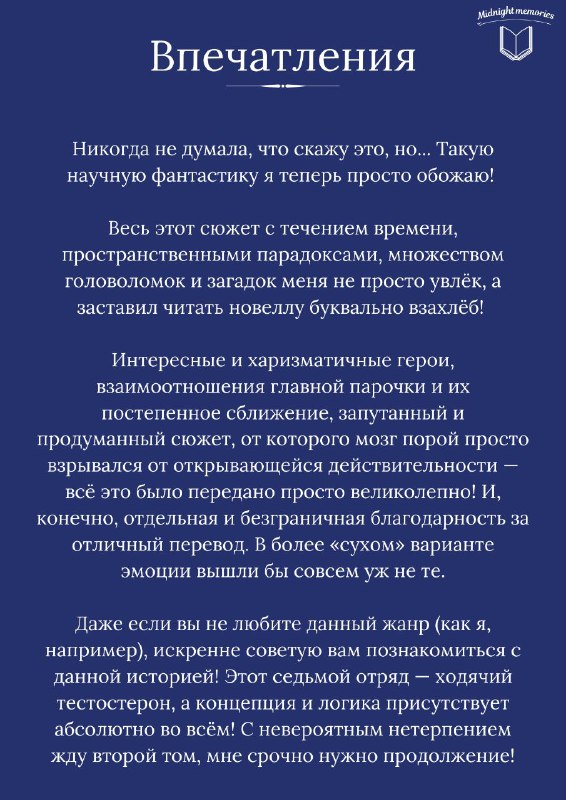 Midnight memories

Впечатления

Никогда не думала, что скажу это, но... Такую научную фантастику я теперь просто обожаю!

Весь этот сюжет с течением времени, пространственными парадоксами, множеством головоломок и загадок меня не просто увлёк, а заставил читать новеллу буквально взахлёб!

Интересные и харизматичные герои, взаимоотношения главной парочки и их постепенное сближение, запутанный и продуманный сюжет, от которого мозг порой просто взрывался от открывающейся действительности — всё это было передано просто великолепно! И, конечно, отдельная и безграничная благодарность за отличный перевод. В более «сухом» варианте эмоции вышли бы совсем уж не те.

Даже если вы не любите данный жанр (как я, например), искренне советую вам познакомиться с данной историей! Этот седьмой отряд — ходячий тестостерон, а концепция и логика присутствует абсолютно во всём! С невероятным нетерпением жду второй том, мне срочно нужно продолжение!